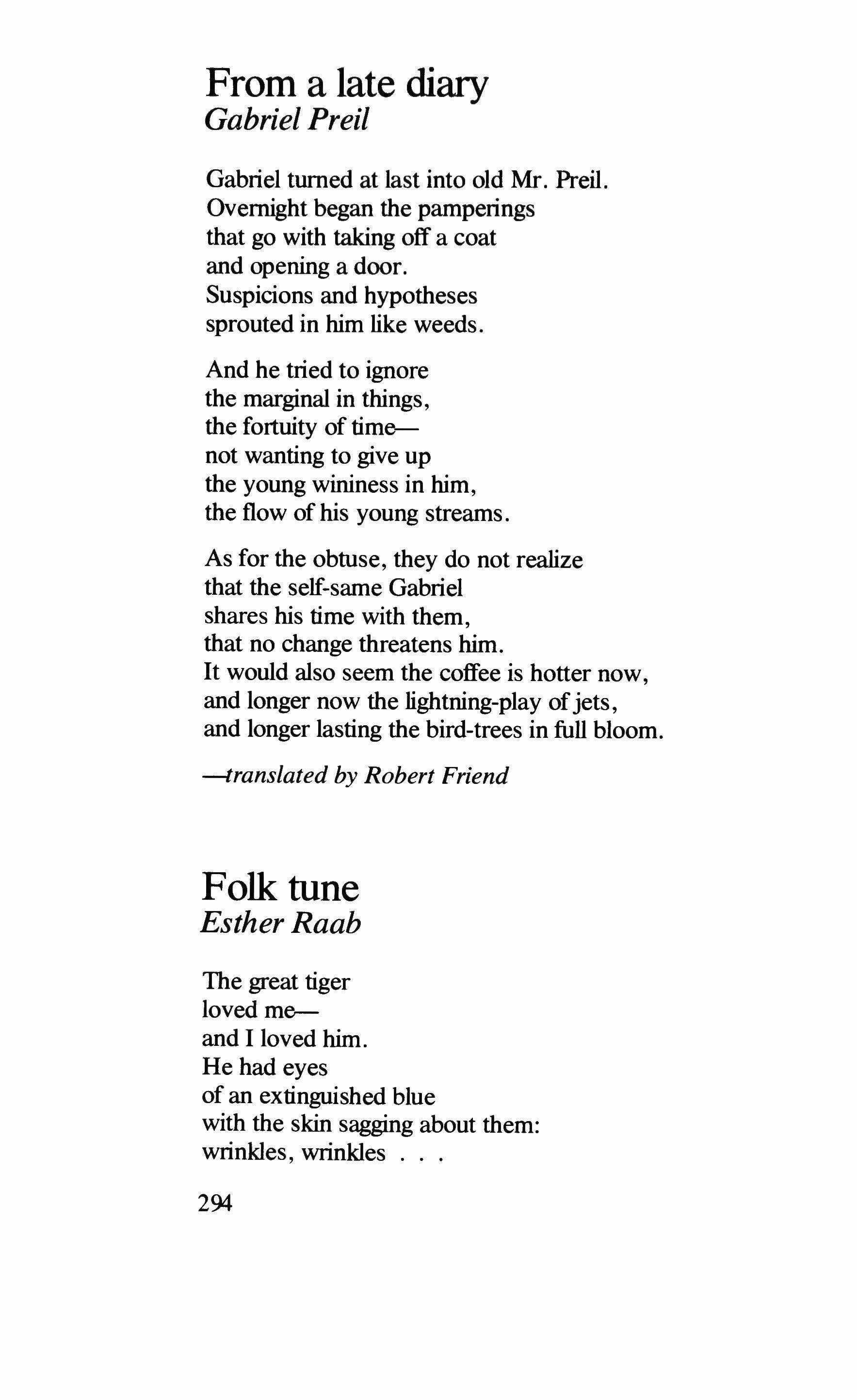 From a late diary
Gabriel Preil

Gabriel turned at last into old Mr. Preil.
Overnight began the pamperings
that go with taking off a coat
and opening a door.
Suspicions and hypotheses
sprouted in him like weeds.

And he tried to ignore
the marginal in things,
the fortuity of time—
not wanting to give up
the young wininess in him,
the flow of his young streams.

As for the obtuse, they do not realize
that the self-same Gabriel
shares his time with them,
that no change threatens him.
It would also seem the coffee is hotter now,
and longer now the lightning-play of jets,
and longer lasting the bird-trees in full bloom.

—translated by Robert Friend

Folk tune
Esther Raab

The great tiger
loved me—
and I loved him.
He had eyes
of an extinguished blue
with the skin sagging about them:
wrinkles, wrinkles . . .

294